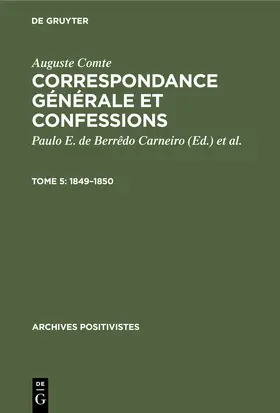 DE GRUYTER

Auguste Comte

CORRESPONDANCE GÉNÉRALE ET CONFESSIONS

Paulo E. de Berrêdo Carneiro (Ed.) et al.

TOME 5: 1849–1850

ARCHIVES POSITIVISTES

DE G